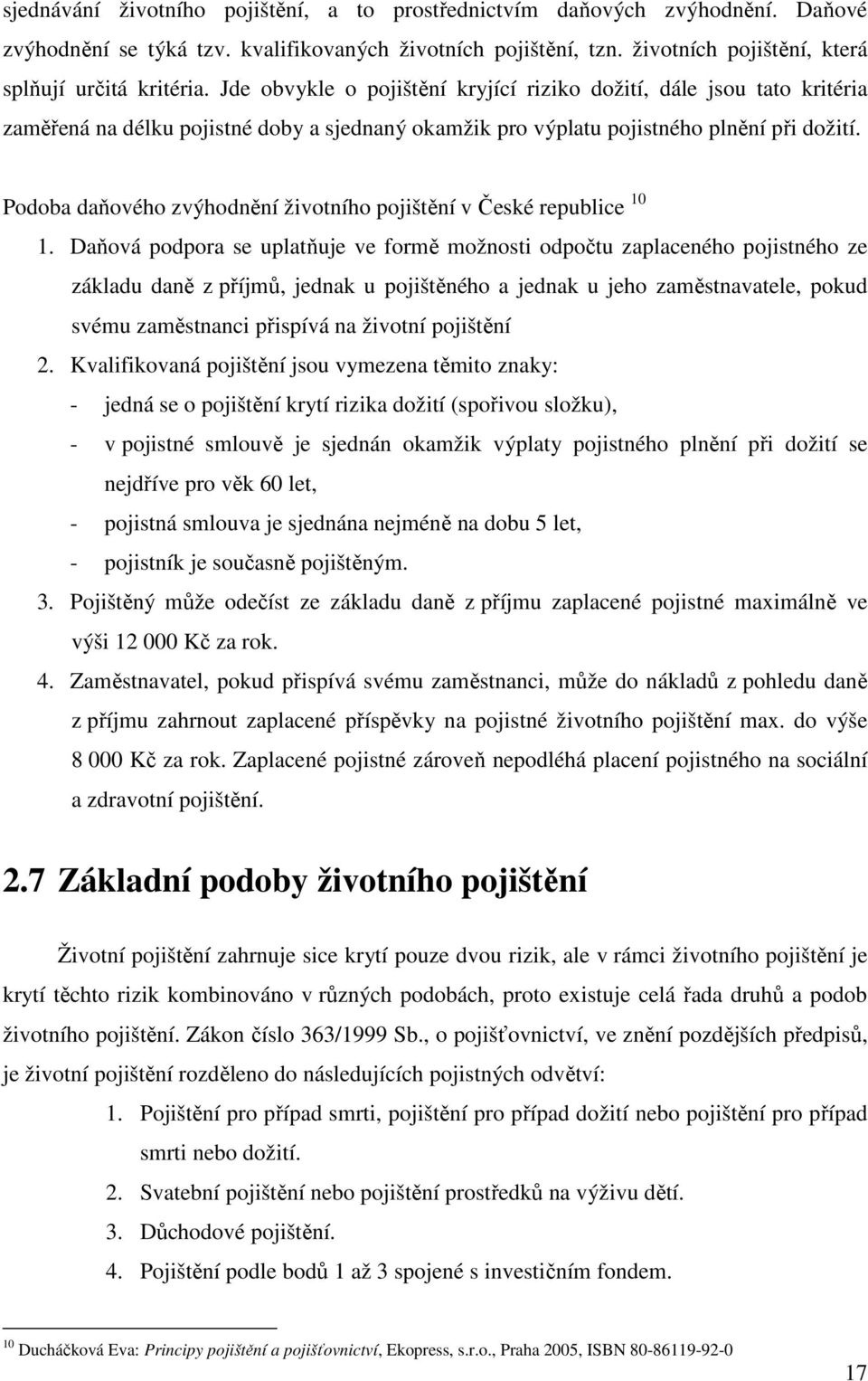 sjednávání životního pojištění, a to prostřednictvím daňových zvýhodnění. Daňové zvýhodnění se týká tzv. kvalifikovaných životních pojištění, tzn. životních pojištění, která splňují určitá kritéria. Jde obvykle o pojištění kryjící riziko dožití, dále jsou tato kritéria zaměřená na délku pojistné doby a sjednaný okamžik pro výplatu pojistného plnění při dožití.

Podoba daňového zvýhodnění životního pojištění v České republice $^{10}$

1. Daňová podpora se uplatňuje ve formě možnosti odpočtu zaplaceného pojistného ze základu daně z příjmů, jednak u pojištěného a jednak u jeho zaměstnavatele, pokud svému zaměstnanci přispívá na životní pojištění

2. Kvalifikovaná pojištění jsou vymezena těmito znaky:
- jedná se o pojištění krytí rizika dožití (spořivou složku),
- v pojistné smlouvě je sjednán okamžik výplaty pojistného plnění při dožití se nejdříve pro věk 60 let,
- pojistná smlouva je sjednána nejméně na dobu 5 let,
- pojistník je současně pojištěným.

3. Pojištěný může odečíst ze základu daně z příjmu zaplacené pojistné maximálně ve výši 12 000 Kč za rok.

4. Zaměstnavatel, pokud přispívá svému zaměstnanci, může do nákladů z pohledu daně z příjmu zahrnout zaplacené příspěvky na pojistné životního pojištění max. do výše 8 000 Kč za rok. Zaplacené pojistné zároveň nepodléhá placení pojistného na sociální a zdravotní pojištění.

2.7 Základní podoby životního pojištění

Životní pojištění zahrnuje sice krytí pouze dvou rizik, ale v rámci životního pojištění je krytí těchto rizik kombinováno v různých podobách, proto existuje celá řada druhů a podob životního pojištění. Zákon číslo 363/1999 Sb., o pojišťovnictví, ve znění pozdějších předpisů, je životní pojištění rozděleno do následujících pojistných odvětví:

1. Pojištění pro případ smrti, pojištění pro případ dožití nebo pojištění pro případ smrti nebo dožití.
2. Svatební pojištění nebo pojištění prostředků na výživu dětí.
3. Důchodové pojištění.
4. Pojištění podle bodů 1 až 3 spojené s investičním fondem.

$^{10}$ Ducháčková Eva: Principy pojištění a pojišťovnictví, Ekopress, s.r.o., Praha 2005, ISBN 80-86119-92-0

17